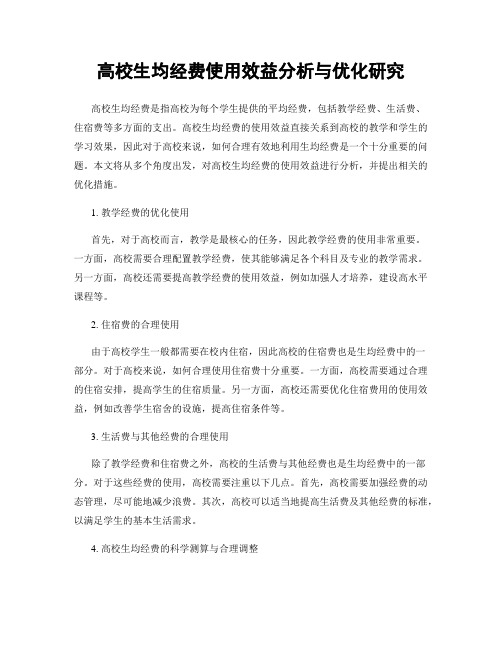 高校生均经费使用效益分析与优化研究

高校生均经费是指高校为每个学生提供的平均经费，包括教学经费、生活费、住宿费等多方面的支出。高校生均经费的使用效益直接关系到高校的教学和学生的学习效果，因此对于高校来说，如何合理有效地利用生均经费是一个十分重要的问题。本文将从多个角度出发，对高校生均经费的使用效益进行分析，并提出相关的优化措施。

1. 教学经费的优化使用

首先，对于高校而言，教学是最核心的任务，因此教学经费的使用非常重要。一方面，高校需要合理配置教学经费，使其能够满足各个科目及专业的教学需求。另一方面，高校还需要提高教学经费的使用效益，例如加强人才培养，建设高水平课程等。

2. 住宿费的合理使用

由于高校学生一般都需要在校内住宿，因此高校的住宿费也是生均经费中的一部分。对于高校来说，如何合理使用住宿费十分重要。一方面，高校需要通过合理的住宿安排，提高学生的住宿质量。另一方面，高校还需要优化住宿费用的使用效益，例如改善学生宿舍的设施，提高住宿条件等。

3. 生活费与其他经费的合理使用

除了教学经费和住宿费之外，高校的生活费与其他经费也是生均经费中的一部分。对于这些经费的使用，高校需要注重以下几点。首先，高校需要加强经费的动态管理，尽可能地减少浪费。其次，高校可以适当地提高生活费及其他经费的标准，以满足学生的基本生活需求。

4. 高校生均经费的科学测算与合理调整